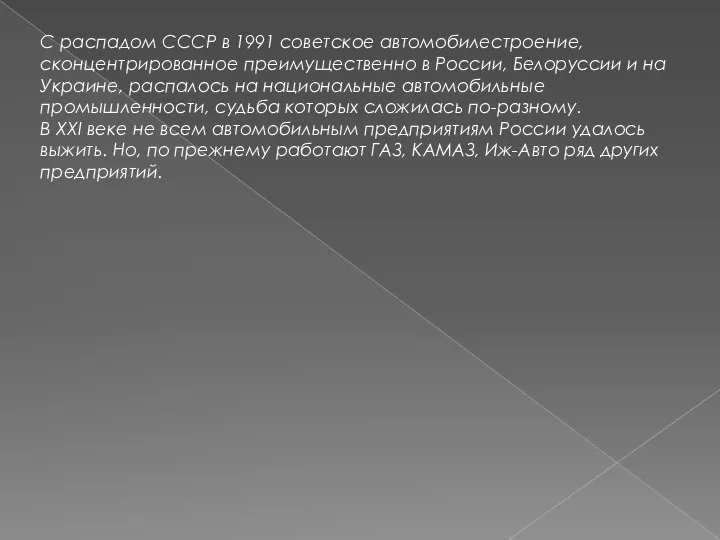 С распадом СССР в 1991 советское автомобилестроение, сконцентрированное преимущественно в России, Белоруссии и на Украине, распалось на национальные автомобильные промышленности, судьба которых сложилась по-разному.
В XXI веке не всем автомобильным предприятиям России удалось выжить. Но, по прежнему работают ГАЗ, КАМАЗ, Иж-Авто ряд других предприятий.